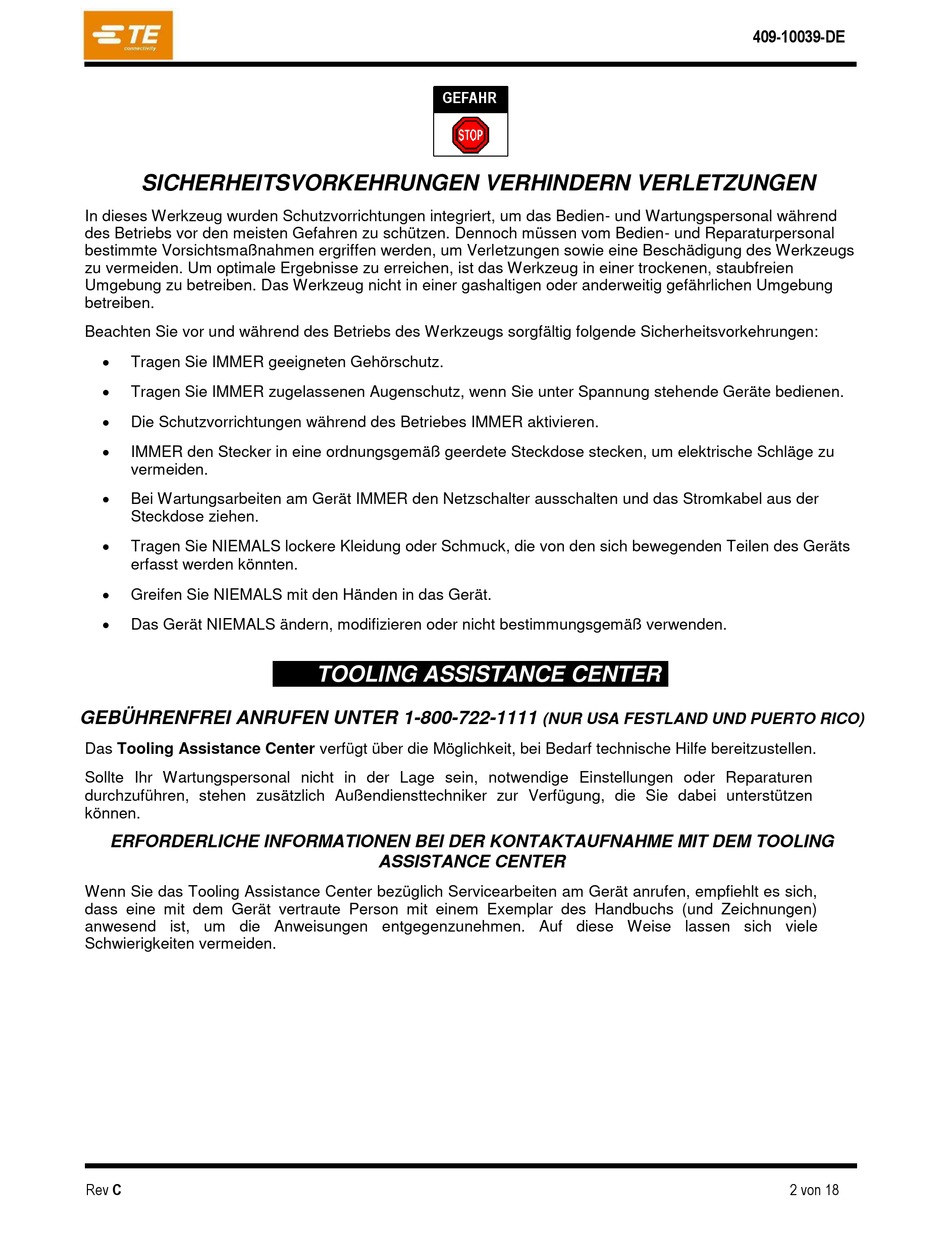 TE connectivity

409-10039-DE

GEFAHR

STOP

SICHERHEITSVORKEHRUNGEN VERHINDERN VERLETZUNGEN

In dieses Werkzeug wurden Schutzvorrichtungen integriert, um das Bedien- und Wartungspersonal während des Betriebs vor den meisten Gefahren zu schützen. Dennoch müssen vom Bedien- und Reparaturpersonal bestimmte Vorsichtsmaßnahmen ergriffen werden, um Verletzungen sowie eine Beschädigung des Werkzeugs zu vermeiden. Um optimale Ergebnisse zu erreichen, ist das Werkzeug in einer trockenen, staubfreien Umgebung zu betreiben. Das Werkzeug nicht in einer gashaltigen oder anderweitig gefährlichen Umgebung betreiben.

Beachten Sie vor und während des Betriebs des Werkzeugs sorgfältig folgende Sicherheitsvorkehrungen:

• Tragen Sie IMMER geeigneten Gehörschutz.

• Tragen Sie IMMER zugelassenen Augenschutz, wenn Sie unter Spannung stehende Geräte bedienen.

• Die Schutzvorrichtungen während des Betriebes IMMER aktivieren.

• IMMER den Stecker in eine ordnungsgemäß geerdete Steckdose stecken, um elektrische Schläge zu vermeiden.

• Bei Wartungsarbeiten am Gerät IMMER den Netzschalter ausschalten und das Stromkabel aus der Steckdose ziehen.

• Tragen Sie NIEMALS lockere Kleidung oder Schmuck, die von den sich bewegenden Teilen des Geräts erfasst werden könnten.

• Greifen Sie NIEMALS mit den Händen in das Gerät.

• Das Gerät NIEMALS ändern, modifizieren oder nicht bestimmungsgemäß verwenden.

TOOLING ASSISTANCE CENTER

GEBÜHRENFREI ANRUFEN UNTER 1-800-722-1111 (NUR USA FESTLAND UND PUERTO RICO)

Das Tooling Assistance Center verfügt über die Möglichkeit, bei Bedarf technische Hilfe bereitzustellen.

Sollte Ihr Wartungspersonal nicht in der Lage sein, notwendige Einstellungen oder Reparaturen durchzuführen, stehen zusätzlich Außendiensttechniker zur Verfügung, die Sie dabei unterstützen können.

ERFORDERLICHE INFORMATIONEN BEI DER KONTAKTAUFNAHME MIT DEM TOOLING ASSISTANCE CENTER

Wenn Sie das Tooling Assistance Center bezüglich Servicearbeiten am Gerät anrufen, empfiehlt es sich, dass eine mit dem Gerät vertraute Person mit einem Exemplar des Handbuchs (und Zeichnungen) anwesend ist, um die Anweisungen entgegenzunehmen. Auf diese Weise lassen sich viele Schwierigkeiten vermeiden.

Rev C

2 von 18